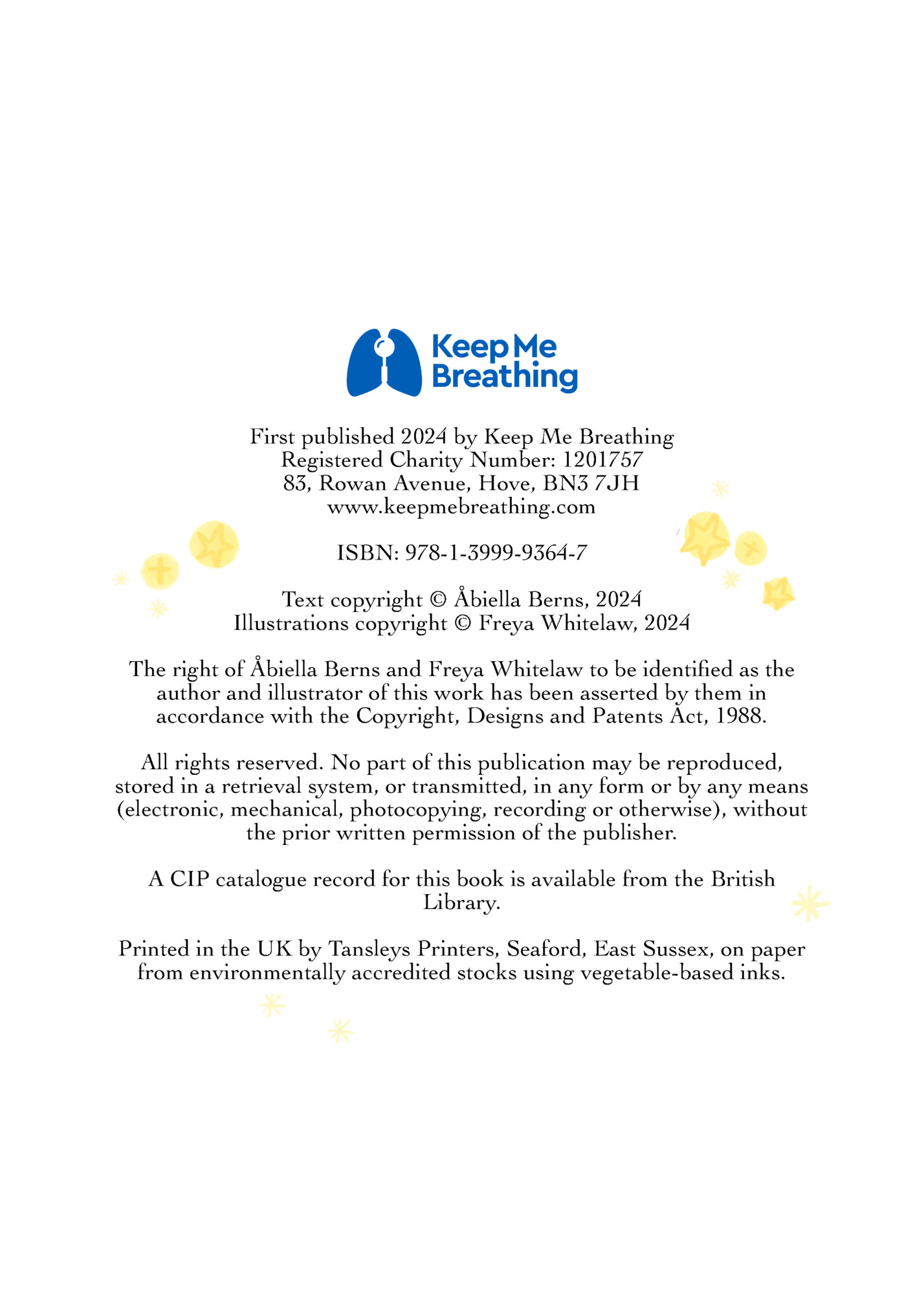 Keep Me Breathing

First published 2024 by Keep Me Breathing
Registered Charity Number: 1201757
83, Rowan Avenue, Hove, BN3 7JH
www.keepmebreathing.com

ISBN: 978-1-3999-9364-7

Text copyright © Åbiella Berns, 2024
Illustrations copyright © Freya Whitelaw, 2024

The right of Åbiella Berns and Freya Whitelaw to be identified as the author and illustrator of this work has been asserted by them in accordance with the Copyright, Designs and Patents Act, 1988.

All rights reserved. No part of this publication may be reproduced, stored in a retrieval system, or transmitted, in any form or by any means (electronic, mechanical, photocopying, recording or otherwise), without the prior written permission of the publisher.

A CIP catalogue record for this book is available from the British Library.

Printed in the UK by Tansleys Printers, Seaford, East Sussex, on paper from environmentally accredited stocks using vegetable-based inks.